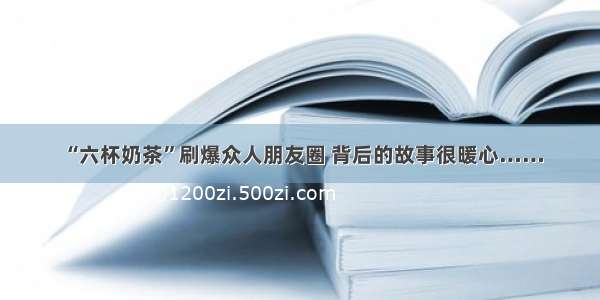 “六杯奶茶”刷爆众人朋友圈 背后的故事很暖心……

1200zi.500zi.com